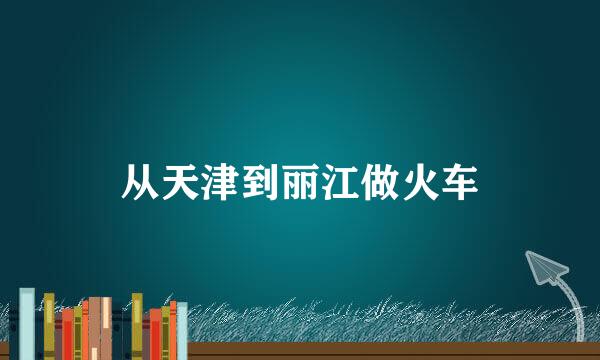 从天津到丽江做火车